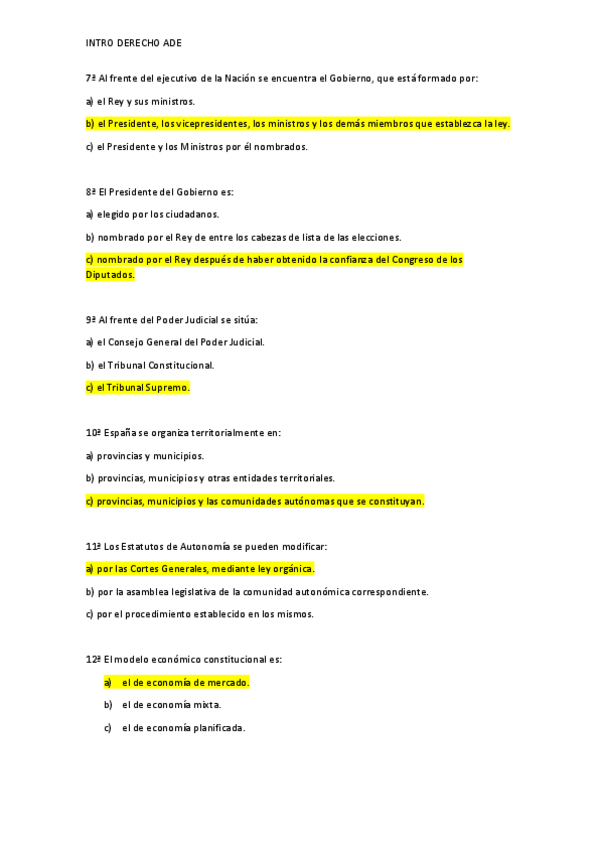 INTRO DERECHO ADE

7ª Al frente del ejecutivo de la Nación se encuentra el Gobierno, que está formado por:

a) el Rey y sus ministros.

b) el Presidente, los vicepresidentes, los ministros y los demás miembros que establezca la ley.

c) el Presidente y los Ministros por él nombrados.

8ª El Presidente del Gobierno es:

a) elegido por los ciudadanos.

b) nombrado por el Rey de entre los cabezas de lista de las elecciones.

c) nombrado por el Rey después de haber obtenido la confianza del Congreso de los Diputados.

9ª Al frente del Poder Judicial se sitúa:

a) el Consejo General del Poder Judicial.

b) el Tribunal Constitucional.

c) el Tribunal Supremo.

10ª España se organiza territorialmente en:

a) provincias y municipios.

b) provincias, municipios y otras entidades territoriales.

c) provincias, municipios y las comunidades autónomas que se constituyan.

11ª Los Estatutos de Autonomía se pueden modificar:

a) por las Cortes Generales, mediante ley orgánica.

b) por la asamblea legislativa de la comunidad autonómica correspondiente.

c) por el procedimiento establecido en los mismos.

12ª El modelo económico constitucional es:

a) el de economía de mercado.

b) el de economía mixta.

c) el de economía planificada.